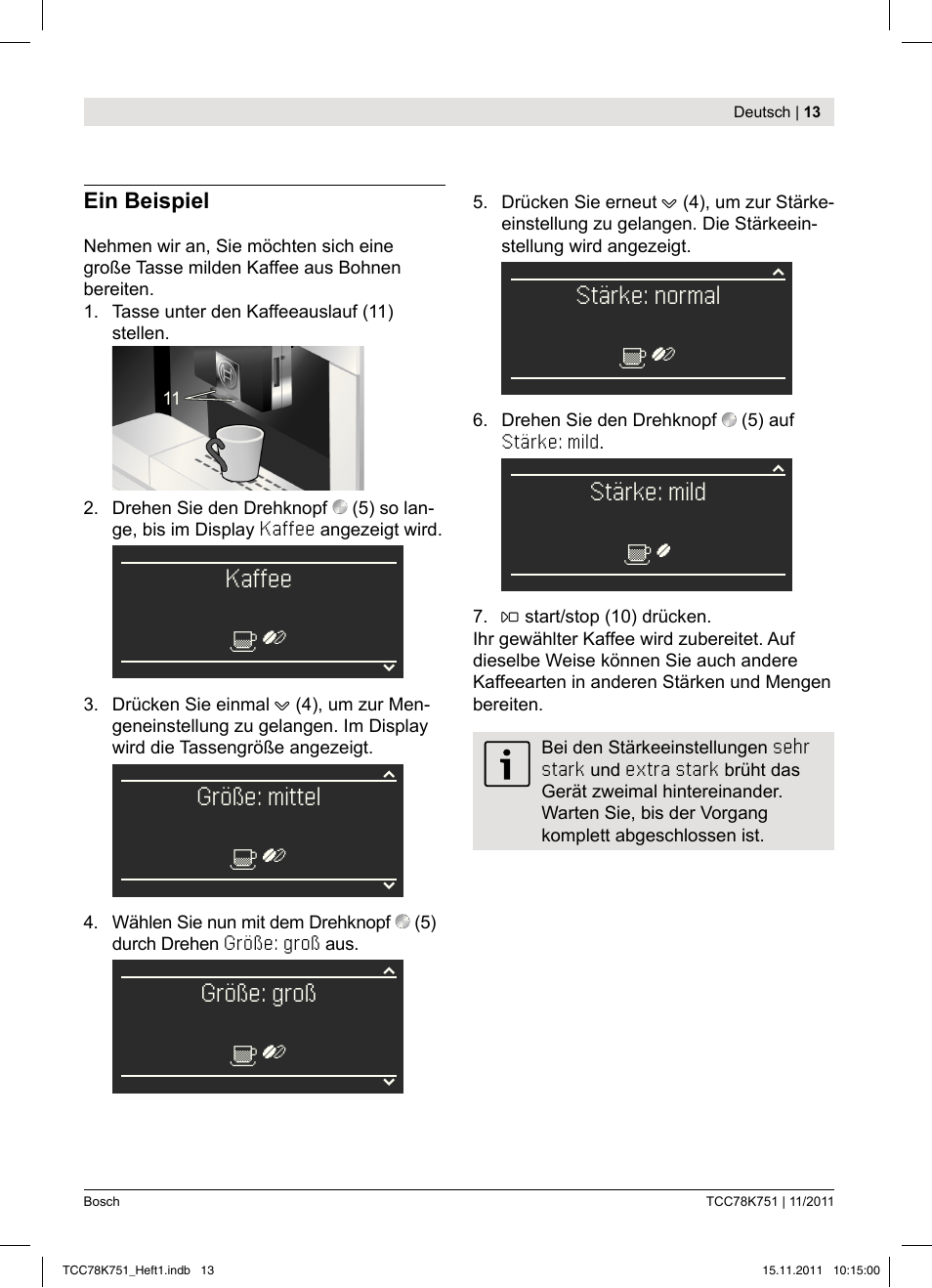 Deutsch | 13

Ein Beispiel

Nehmen wir an, Sie möchten sich eine große Tasse milden Kaffee aus Bohnen bereiten.

1. Tasse unter den Kaffeeauslauf (11) stellen.

11

2. Drehen Sie den Drehknopf (5) so lange, bis im Display Kaffee angezeigt wird.

Kaffee

3. Drücken Sie einmal (4), um zur Mengeneinstellung zu gelangen. Im Display wird die Tassengröße angezeigt.

Größe: mittel

4. Wählen Sie nun mit dem Drehknopf (5) durch Drehen Größe: groß aus.

Größe: groß

5. Drücken Sie erneut (4), um zur Stärkeeinstellung zu gelangen. Die Stärkeeinstellung wird angezeigt.

Stärke: normal

6. Drehen Sie den Drehknopf (5) auf Stärke: mild.

Stärke: mild

7. start/stop (10) drücken.
Ihr gewählter Kaffee wird zubereitet. Auf dieselbe Weise können Sie auch andere Kaffeearten in anderen Stärken und Mengen bereiten.

Bei den Stärkeeinstellungen sehr stark und extra stark brüht das Gerät zweimal hintereinander. Warten Sie, bis der Vorgang komplett abgeschlossen ist.

Bosch

TCC78K751 | 11/2011

TCC78K751_Heft1.indb 13

15.11.2011 10:15:00